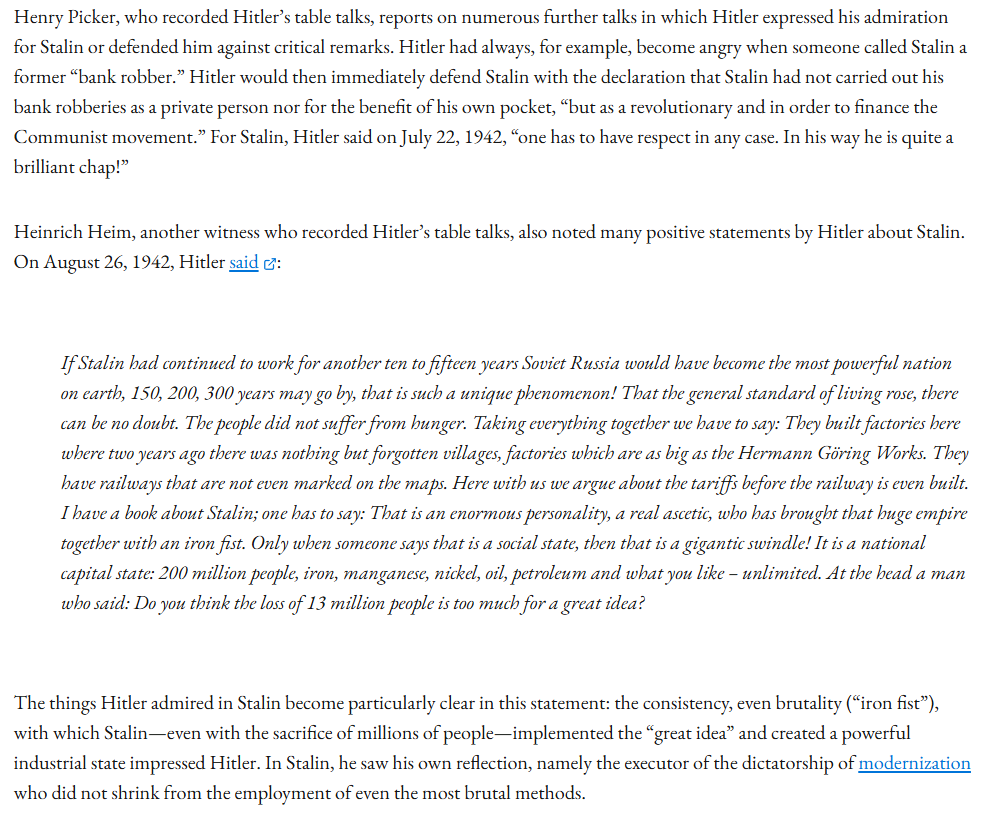 Henry Picker, who recorded Hitler's table talks, reports on numerous further talks in which Hitler expressed his admiration for Stalin or defended him against critical remarks. Hitler had always, for example, become angry when someone called Stalin a former "bank robber." Hitler would then immediately defend Stalin with the declaration that Stalin had not carried out his bank robberies as a private person nor for the benefit of his own pocket, "but as a revolutionary and in order to finance the Communist movement." For Stalin, Hitler said on July 22, 1942, "one has to have respect in any case. In his way he is quite a brilliant chap!"

Heinrich Heim, another witness who recorded Hitler's table talks, also noted many positive statements by Hitler about Stalin. On August 26, 1942, Hitler said:

If Stalin had continued to work for another ten to fifteen years Soviet Russia would have become the most powerful nation on earth, 150, 200, 300 years may go by, that is such a unique phenomenon! That the general standard of living rose, there can be no doubt. The people did not suffer from hunger. Taking everything together we have to say: They built factories here where two years ago there was nothing but forgotten villages, factories which are as big as the Hermann Göring Works. They have railways that are not even marked on the maps. Here with us we argue about the tariffs before the railway is even built. I have a book about Stalin; one has to say: That is an enormous personality, a real ascetic, who has brought that huge empire together with an iron fist. Only when someone says that is a social state, then that is a gigantic swindle! It is a national capital state: 200 million people, iron, manganese, nickel, oil, petroleum and what you like – unlimited. At the head a man who said: Do you think the loss of 13 million people is too much for a great idea?

The things Hitler admired in Stalin become particularly clear in this statement: the consistency, even brutality ("iron fist"), with which Stalin—even with the sacrifice of millions of people—implemented the "great idea" and created a powerful industrial state impressed Hitler. In Stalin, he saw his own reflection, namely the executor of the dictatorship of modernization who did not shrink from the employment of even the most brutal methods.